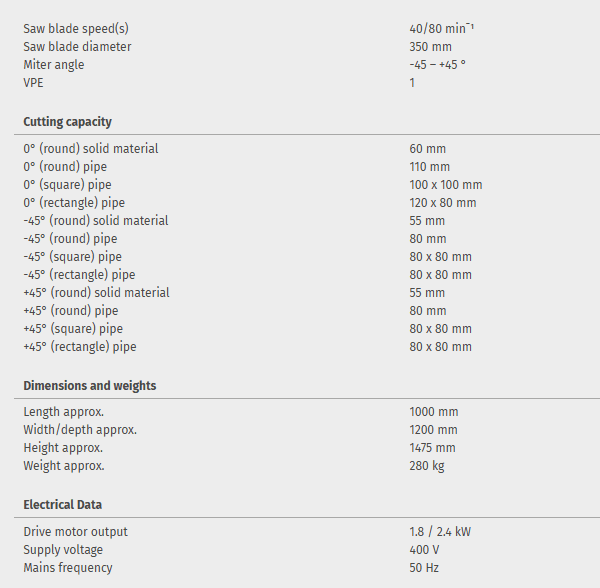 | | |
|---|---|
| Saw blade speed(s) | 40/80 min$^{-1}$ |
| Saw blade diameter | 350 mm |
| Miter angle | -45 – +45 ° |
| VPE | 1 |

**Cutting capacity**

| | |
|---|---|
| 0° (round) solid material | 60 mm |
| 0° (round) pipe | 110 mm |
| 0° (square) pipe | 100 x 100 mm |
| 0° (rectangle) pipe | 120 x 80 mm |
| -45° (round) solid material | 55 mm |
| -45° (round) pipe | 80 mm |
| -45° (square) pipe | 80 x 80 mm |
| -45° (rectangle) pipe | 80 x 80 mm |
| +45° (round) solid material | 55 mm |
| +45° (round) pipe | 80 mm |
| +45° (square) pipe | 80 x 80 mm |
| +45° (rectangle) pipe | 80 x 80 mm |

**Dimensions and weights**

| | |
|---|---|
| Length approx. | 1000 mm |
| Width/depth approx. | 1200 mm |
| Height approx. | 1475 mm |
| Weight approx. | 280 kg |

**Electrical Data**

| | |
|---|---|
| Drive motor output | 1.8 / 2.4 kW |
| Supply voltage | 400 V |
| Mains frequency | 50 Hz |